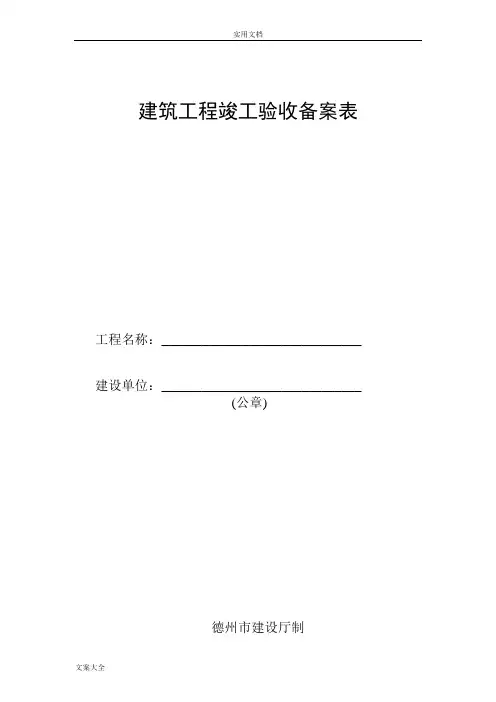 实用文档

建筑工程竣工验收备案表

工程名称：____

建设单位：____
(公章)

德州市建设厅制

文案大全